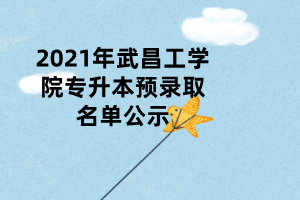 2021年武昌工学院专升本预录取名单公示